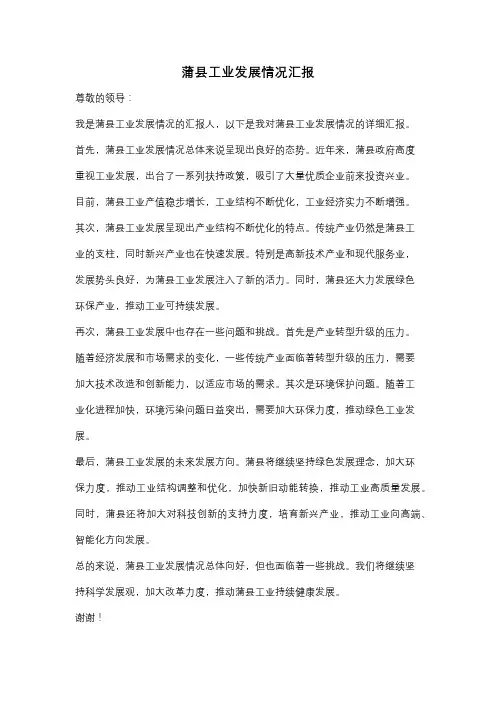 蒲县工业发展情况汇报

尊敬的领导：

我是蒲县工业发展情况的汇报人，以下是我对蒲县工业发展情况的详细汇报。

首先，蒲县工业发展情况总体来说呈现出良好的态势。近年来，蒲县政府高度重视工业发展，出台了一系列扶持政策，吸引了大量优质企业前来投资兴业。目前，蒲县工业产值稳步增长，工业结构不断优化，工业经济实力不断增强。

其次，蒲县工业发展呈现出产业结构不断优化的特点。传统产业仍然是蒲县工业的支柱，同时新兴产业也在快速发展。特别是高新技术产业和现代服务业，发展势头良好，为蒲县工业发展注入了新的活力。同时，蒲县还大力发展绿色环保产业，推动工业可持续发展。

再次，蒲县工业发展中也存在一些问题和挑战。首先是产业转型升级的压力。随着经济发展和市场需求的变化，一些传统产业面临着转型升级的压力，需要加大技术改造和创新能力，以适应市场的需求。其次是环境保护问题。随着工业化进程加快，环境污染问题日益突出，需要加大环保力度，推动绿色工业发展。

最后，蒲县工业发展的未来发展方向。蒲县将继续坚持绿色发展理念，加大环保力度，推动工业结构调整和优化，加快新旧动能转换，推动工业高质量发展。同时，蒲县还将加大对科技创新的支持力度，培育新兴产业，推动工业向高端、智能化方向发展。

总的来说，蒲县工业发展情况总体向好，但也面临着一些挑战。我们将继续坚持科学发展观，加大改革力度，推动蒲县工业持续健康发展。

谢谢！